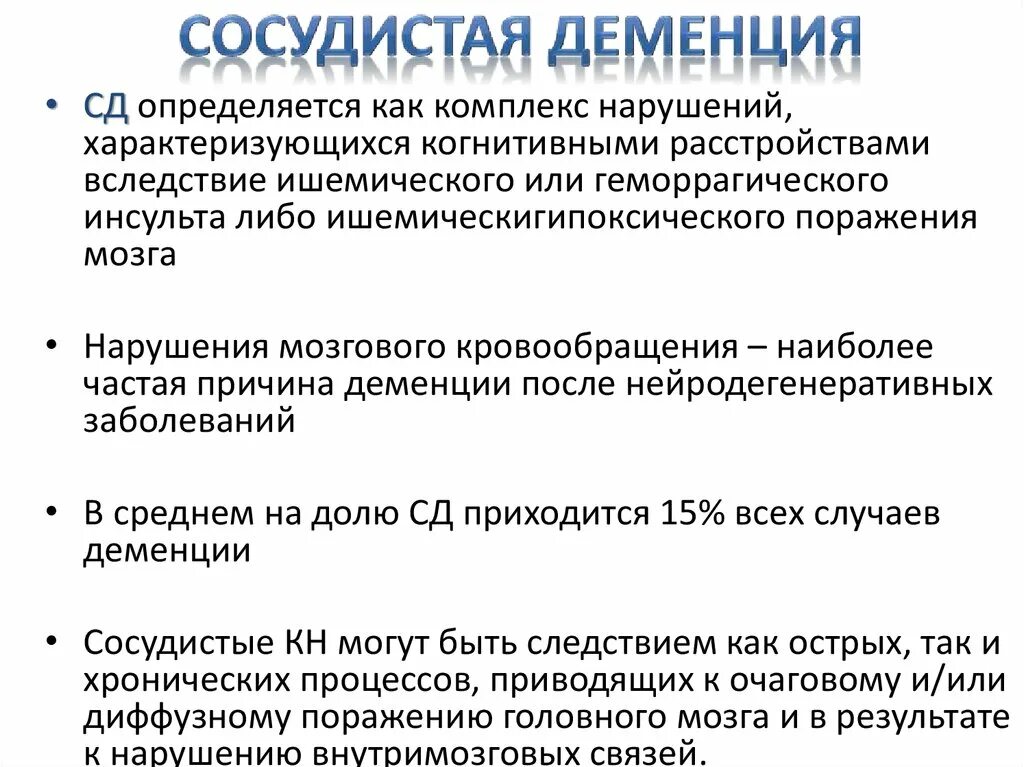 СОСУДИСТАЯ ДЕМЕНЦИЯ

• СД определяется как комплекс нарушений, характеризующихся когнитивными расстройствами вследствие ишемического или геморрагического инсульта либо ишемическигипоксического поражения мозга

• Нарушения мозгового кровообращения – наиболее частая причина деменции после нейродегенеративных заболеваний

• В среднем на долю СД приходится 15% всех случаев деменции

• Сосудистые КН могут быть следствием как острых, так и хронических процессов, приводящих к очаговому и/или диффузному поражению головного мозга и в результате к нарушению внутримозговых связей.